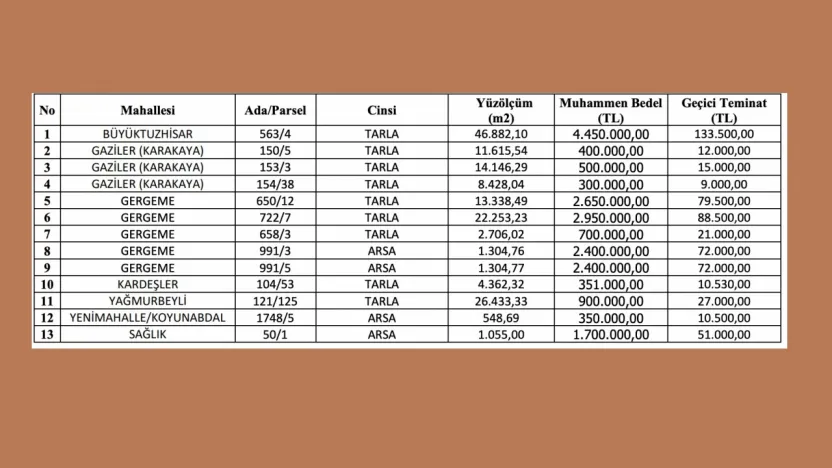 | No | Mahallesi | Ada/Parsel | Cinsi | Yüzölçüm (m2) | Muhammen Bedel (TL) | Geçici Teminat (TL) |
|---|---|---|---|---|---|---|
| 1 | BÜYÜKTUZHİSAR | 563/4 | TARLA | 46.882,10 | 4.450.000,00 | 133.500,00 |
| 2 | GAZİLER (KARAKAYA) | 150/5 | TARLA | 11.615,54 | 400.000,00 | 12.000,00 |
| 3 | GAZİLER (KARAKAYA) | 153/3 | TARLA | 14.146,29 | 500.000,00 | 15.000,00 |
| 4 | GAZİLER (KARAKAYA) | 154/38 | TARLA | 8.428,04 | 300.000,00 | 9.000,00 |
| 5 | GERGEME | 650/12 | TARLA | 13.338,49 | 2.650.000,00 | 79.500,00 |
| 6 | GERGEME | 722/7 | TARLA | 22.253,23 | 2.950.000,00 | 88.500,00 |
| 7 | GERGEME | 658/3 | TARLA | 2.706,02 | 700.000,00 | 21.000,00 |
| 8 | GERGEME | 991/3 | ARSA | 1.304,76 | 2.400.000,00 | 72.000,00 |
| 9 | GERGEME | 991/5 | ARSA | 1.304,77 | 2.400.000,00 | 72.000,00 |
| 10 | KARDEŞLER | 104/53 | TARLA | 4.362,32 | 351.000,00 | 10.530,00 |
| 11 | YAĞMURBEYLİ | 121/125 | TARLA | 26.433,33 | 900.000,00 | 27.000,00 |
| 12 | YENİMAHALLE/KOYUNABDAL | 1748/5 | ARSA | 548,69 | 350.000,00 | 10.500,00 |
| 13 | SAĞLIK | 50/1 | ARSA | 1.055,00 | 1.700.000,00 | 51.000,00 |